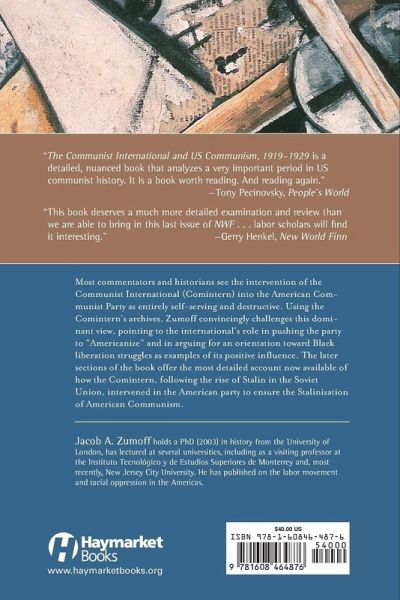 "The Communist International and US Communism, 1919–1929 is a detailed, nuanced book that analyzes a very important period in US communist history. It is a book worth reading. And reading again."
—Tony Pecinovsky, People's World

"This book deserves a much more detailed examination and review than we are able to bring in this last issue of NWF . . . labor scholars will find it interesting."
—Gerry Henkel, New World Finn

Most commentators and historians see the intervention of the Communist International (Comintern) into the American Communist Party as entirely self-serving and destructive. Using the Comintern's archives, Zumoff convincingly challenges this dominant view, pointing to the international's role in pushing the party to "Americanize" and in arguing for an orientation toward Black liberation struggles as examples of its positive influence. The later sections of the book offer the most detailed account now available of how the Comintern, following the rise of Stalin in the Soviet Union, intervened in the American party to ensure the Stalinization of American Communism.

Jacob A. Zumoff holds a PhD (2003) in history from the University of London, has lectured at several universities, including as a visiting professor at the Instituto Tecnológico y de Estudios Superiores de Monterrey and, most recently, New Jersey City University. He has published on the labor movement and racial oppression in the Americas.

Haymarket Books
www.haymarketbooks.org

$40.00 US
ISBN 978-1-60846-487-6
54000
9 781608 464876